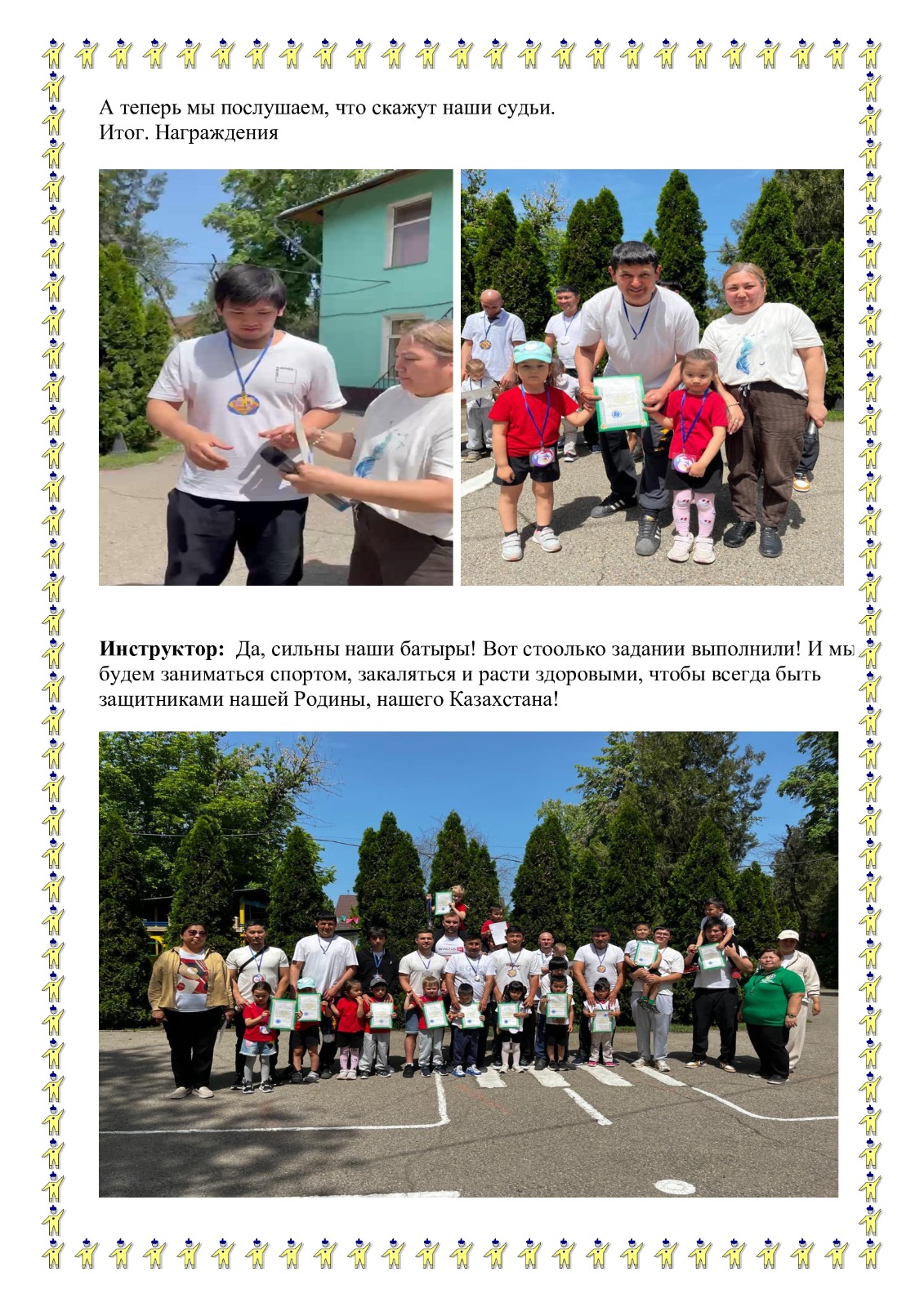 А теперь мы послушаем, что скажут наши судьи.
Итог. Награждения

Инструктор: Да, сильны наши батыры! Вот стоолько задании выполнили! И мы будем заниматься спортом, закаляться и расти здоровыми, чтобы всегда быть защитниками нашей Родины, нашего Казахстана!